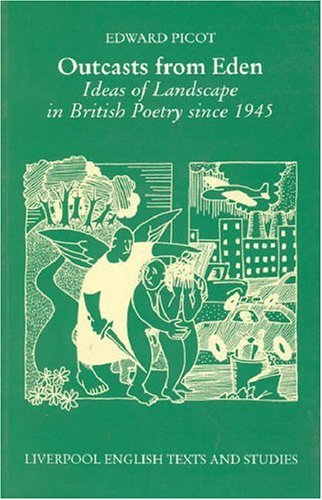 EDWARD PICOT

Outcasts from Eden
Ideas of Landscape in British Poetry since 1945

LIVERPOOL ENGLISH TEXTS AND STUDIES